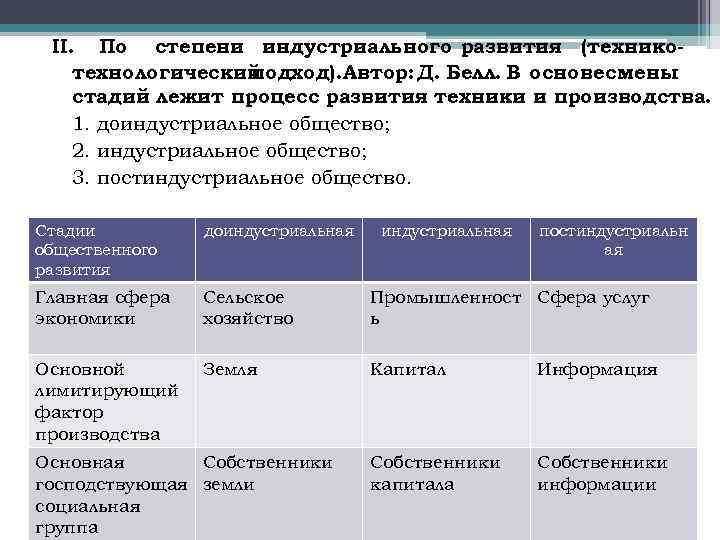 II. По степени индустриального развития (технико-технологическийподход).Автор: Д. Белл. В основесмены стадий лежит процесс развития техники и производства.

1. доиндустриальное общество;
2. индустриальное общество;
3. постиндустриальное общество.

| Стадии общественного развития | доиндустриальная | индустриальная | постиндустриальная |
|---|---|---|---|
| Главная сфера экономики | Сельское хозяйство | Промышленность | Сфера услуг |
| Основной лимитирующий фактор производства | Земля | Капитал | Информация |
| Основная господствующая социальная группа | Собственники земли | Собственники капитала | Собственники информации |